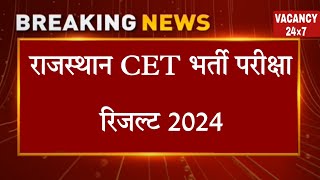 BREAKING NEWS

VACANCY 24x7

राजस्थान CET भर्ती परीक्षा

रिजल्ट 2024